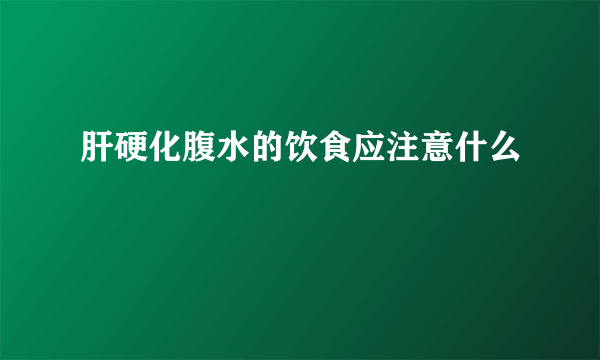 肝硬化腹水的饮食应注意什么